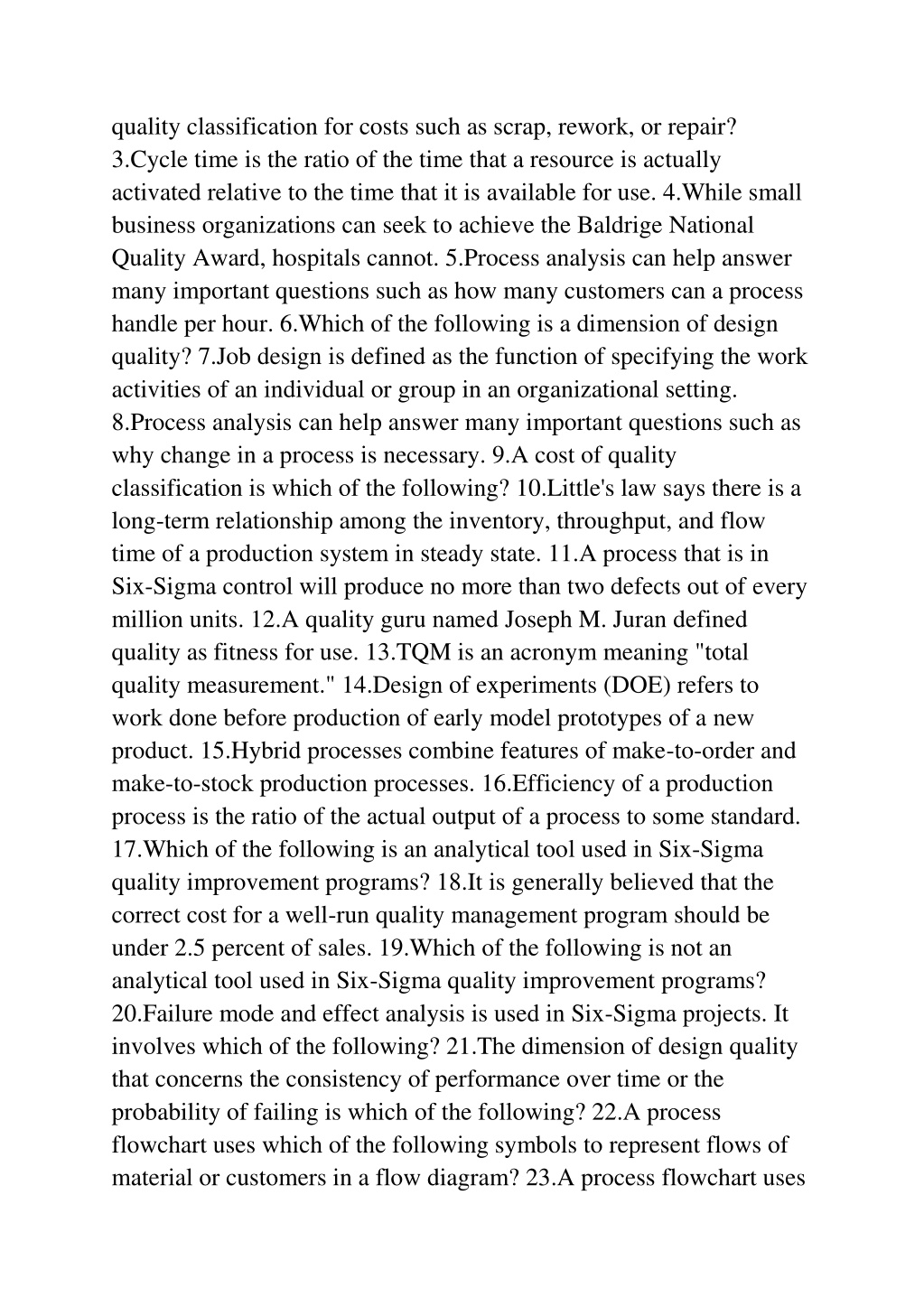 quality classification for costs such as scrap, rework, or repair? 3.Cycle time is the ratio of the time that a resource is actually activated relative to the time that it is available for use. 4.While small business organizations can seek to achieve the Baldrige National Quality Award, hospitals cannot. 5.Process analysis can help answer many important questions such as how many customers can a process handle per hour. 6.Which of the following is a dimension of design quality? 7.Job design is defined as the function of specifying the work activities of an individual or group in an organizational setting. 8.Process analysis can help answer many important questions such as why change in a process is necessary. 9.A cost of quality classification is which of the following? 10.Little's law says there is a long-term relationship among the inventory, throughput, and flow time of a production system in steady state. 11.A process that is in Six-Sigma control will produce no more than two defects out of every million units. 12.A quality guru named Joseph M. Juran defined quality as fitness for use. 13.TQM is an acronym meaning "total quality measurement." 14.Design of experiments (DOE) refers to work done before production of early model prototypes of a new product. 15.Hybrid processes combine features of make-to-order and make-to-stock production processes. 16.Efficiency of a production process is the ratio of the actual output of a process to some standard. 17.Which of the following is an analytical tool used in Six-Sigma quality improvement programs? 18.It is generally believed that the correct cost for a well-run quality management program should be under 2.5 percent of sales. 19.Which of the following is not an analytical tool used in Six-Sigma quality improvement programs? 20.Failure mode and effect analysis is used in Six-Sigma projects. It involves which of the following? 21.The dimension of design quality that concerns the consistency of performance over time or the probability of failing is which of the following? 22.A process flowchart uses which of the following symbols to represent flows of material or customers in a flow diagram? 23.A process flowchart uses